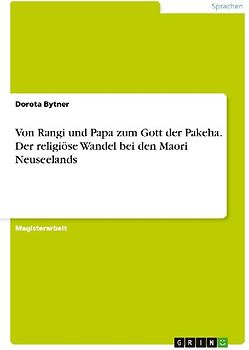 Sprachen

Dorota Bytner

Von Rangi und Papa zum Gott der Pakeha. Der religiöse Wandel bei den Maori Neuseelands

Magisterarbeit

GRIN